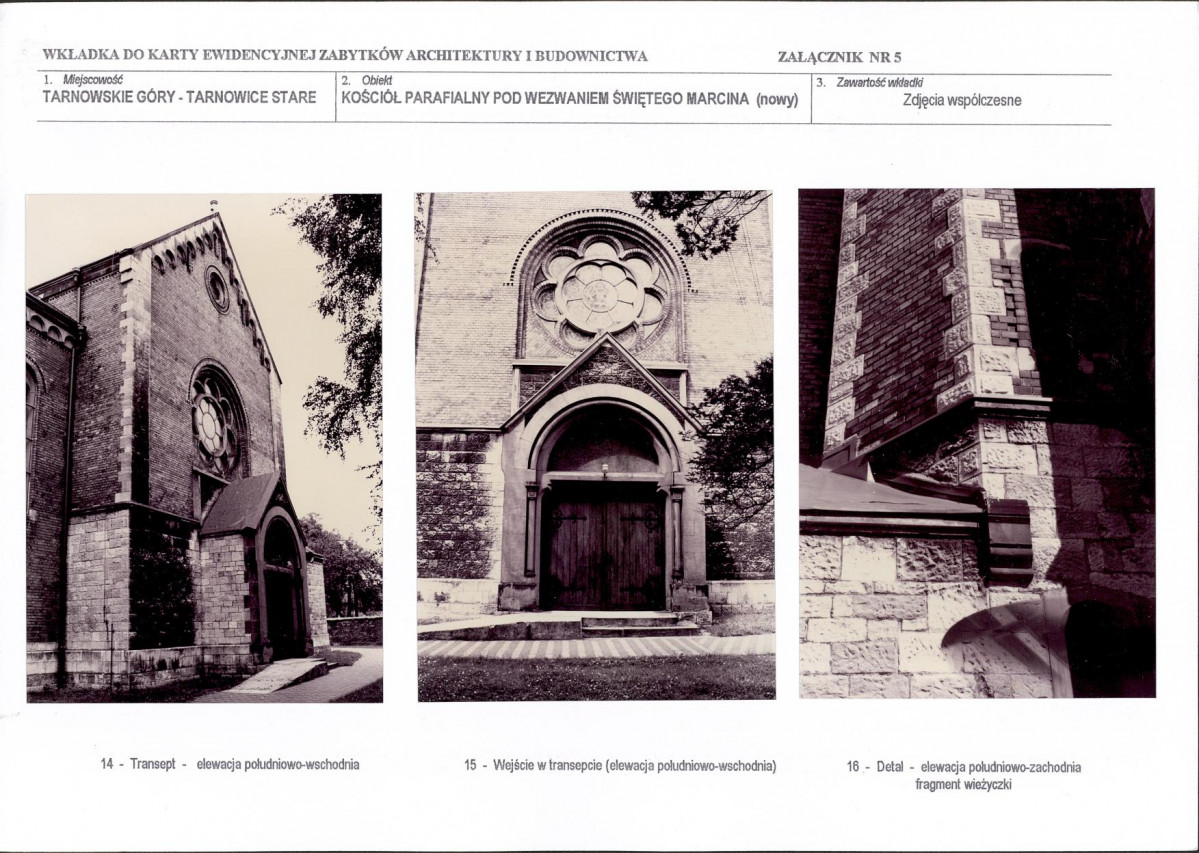 WKŁADKA DO KARTY EWIDENCYJNEJ ZABYTKÓW ARCHITEKTURY I BUDOWNICTWA

ZAŁĄCZNIK NR 5

| 1. Miejscowość TARNOWSKIE GÓRY - TARNOWICE STARE | 2. Obiekt KOŚCIÓŁ PARAFIALNY POD WEZWANIEM ŚWIĘTEGO MARCINA (nowy) | 3. Zawartość wkładki Zdjęcia współczesne |
|---|---|---|

14 - Transept - elewacja południowo-wschodnia

15 - Wejście w transepcie (elewacja południowo-wschodnia)

16 - Detal - elewacja południowo-zachodnia fragment wieżyczki